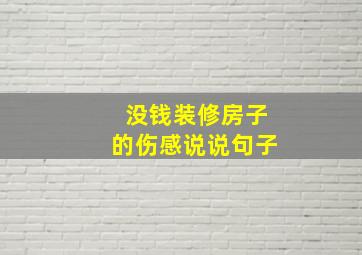 没钱装修房子
的伤感说说句子